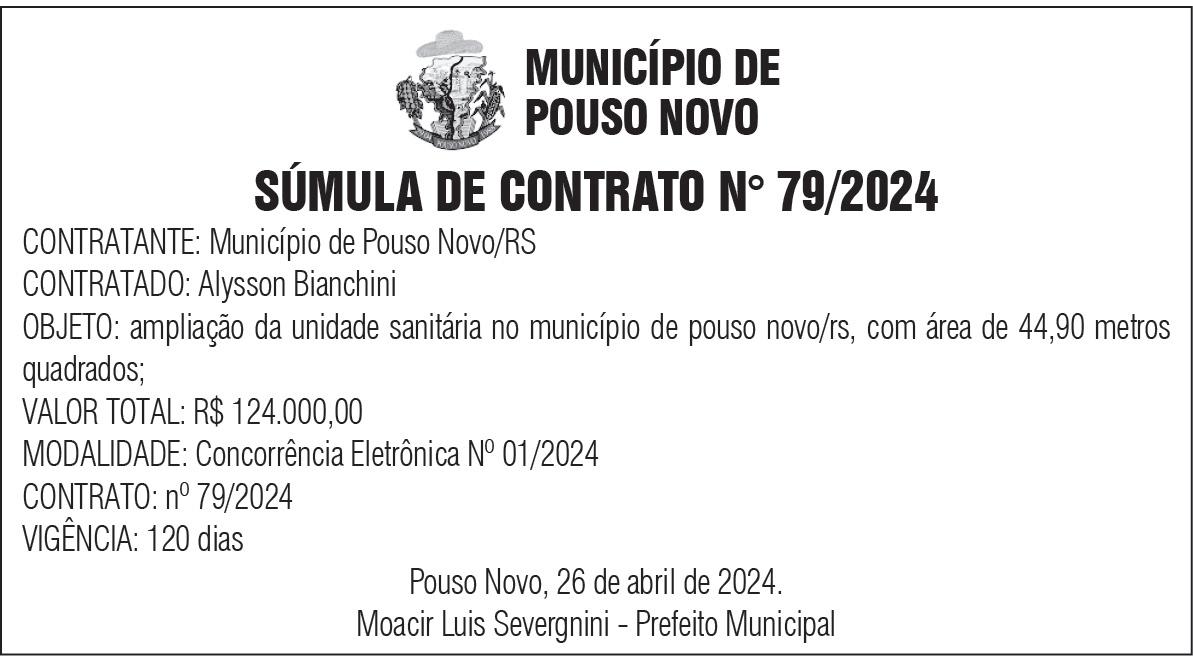 MUNICÍPIO DE
POUSO NOVO

SÚMULA DE CONTRATO N° 79/2024

CONTRATANTE: Município de Pouso Novo/RS
CONTRATADO: Alysson Bianchini
OBJETO: ampliação da unidade sanitária no município de pouso novo/rs, com área de 44,90 metros quadrados;
VALOR TOTAL: R$ 124.000,00
MODALIDADE: Concorrência Eletrônica Nº 01/2024
CONTRATO: nº 79/2024
VIGÊNCIA: 120 dias

Pouso Novo, 26 de abril de 2024.
Moacir Luis Severgnini - Prefeito Municipal